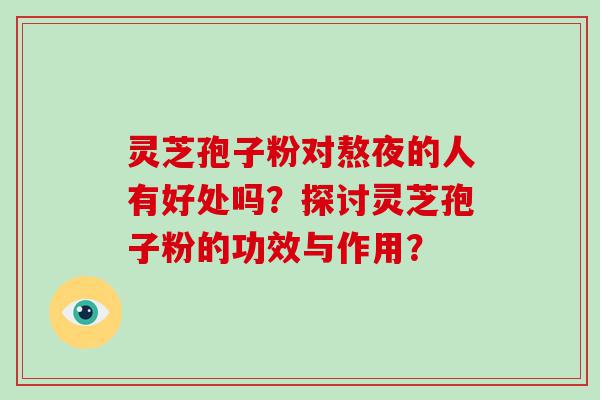 灵芝孢子粉对熬夜的人有好处吗？探讨灵芝孢子粉的功效与作用？